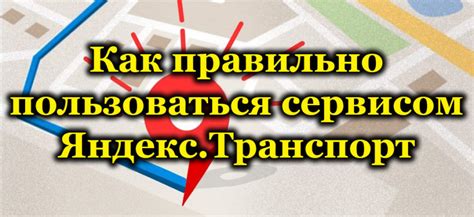 Как правильно пользоваться сервисом Яндекс.Транспорт